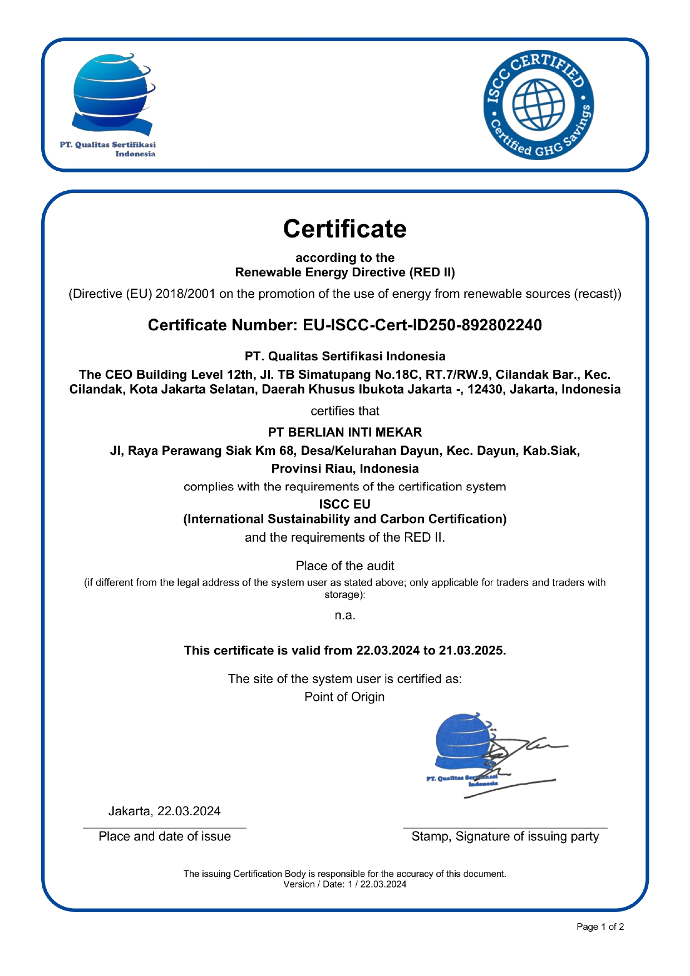 PT. Qualitas Sertifikasi Indonesia

ISCC CERTIFIED
Certified GHG Savings

Certificate

according to the
Renewable Energy Directive (RED II)

(Directive (EU) 2018/2001 on the promotion of the use of energy from renewable sources (recast))

Certificate Number: EU-ISCC-Cert-ID250-892802240

PT. Qualitas Sertifikasi Indonesia
The CEO Building Level 12th, Jl. TB Simatupang No.18C, RT.7/RW.9, Cilandak Bar., Kec. Cilandak, Kota Jakarta Selatan, Daerah Khusus Ibukota Jakarta -, 12430, Jakarta, Indonesia

certifies that

PT BERLIAN INTI MEKAR
Jl, Raya Perawang Siak Km 68, Desa/Kelurahan Dayun, Kec. Dayun, Kab.Siak, Provinsi Riau, Indonesia

complies with the requirements of the certification system
ISCC EU
(International Sustainability and Carbon Certification)
and the requirements of the RED II.

Place of the audit
(if different from the legal address of the system user as stated above; only applicable for traders and traders with storage):
n.a.

This certificate is valid from 22.03.2024 to 21.03.2025.

The site of the system user is certified as:
Point of Origin

PT. Qualitas Sertifikasi Indonesia

Jakarta, 22.03.2024
Place and date of issue

Stamp, Signature of issuing party

The issuing Certification Body is responsible for the accuracy of this document.
Version / Date: 1 / 22.03.2024

Page 1 of 2